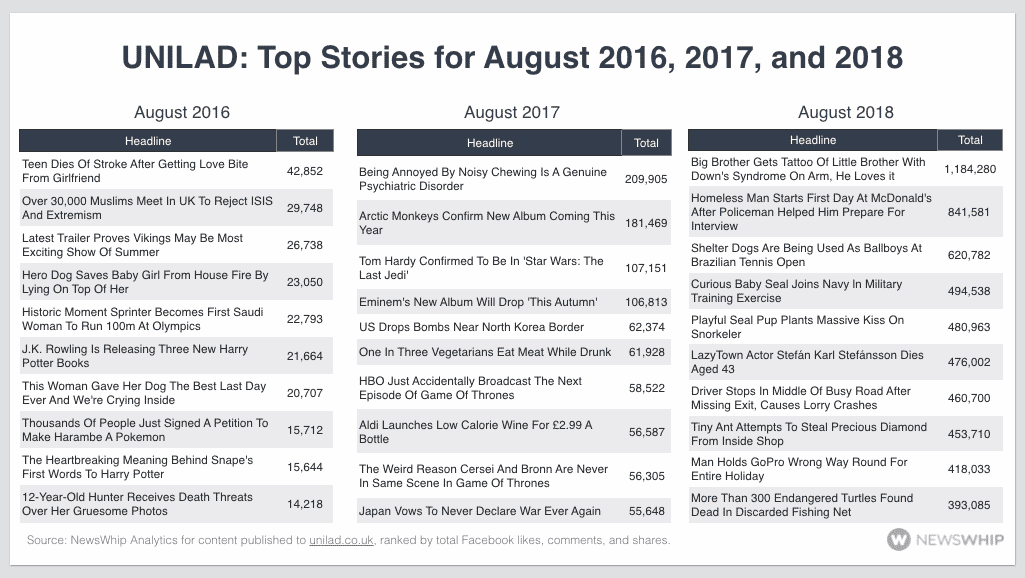 UNILAD: Top Stories for August 2016, 2017, and 2018

August 2016

| Headline | Total |
|---|---|
| Teen Dies Of Stroke After Getting Love Bite From Girlfriend | 42,852 |
| Over 30,000 Muslims Meet In UK To Reject ISIS And Extremism | 29,748 |
| Latest Trailer Proves Vikings May Be Most Exciting Show Of Summer | 26,738 |
| Hero Dog Saves Baby Girl From House Fire By Lying On Top Of Her | 23,050 |
| Historic Moment Sprinter Becomes First Saudi Woman To Run 100m At Olympics | 22,793 |
| J.K. Rowling Is Releasing Three New Harry Potter Books | 21,664 |
| This Woman Gave Her Dog The Best Last Day Ever And We're Crying Inside | 20,707 |
| Thousands Of People Just Signed A Petition To Make Harambe A Pokemon | 15,712 |
| The Heartbreaking Meaning Behind Snape's First Words To Harry Potter | 15,644 |
| 12-Year-Old Hunter Receives Death Threats Over Her Gruesome Photos | 14,218 |

August 2017

| Headline | Total |
|---|---|
| Being Annoyed By Noisy Chewing Is A Genuine Psychiatric Disorder | 209,905 |
| Arctic Monkeys Confirm New Album Coming This Year | 181,469 |
| Tom Hardy Confirmed To Be In 'Star Wars: The Last Jedi' | 107,151 |
| Eminem's New Album Will Drop 'This Autumn' | 106,813 |
| US Drops Bombs Near North Korea Border | 62,374 |
| One In Three Vegetarians Eat Meat While Drunk | 61,928 |
| HBO Just Accidentally Broadcast The Next Episode Of Game Of Thrones | 58,522 |
| Aldi Launches Low Calorie Wine For £2.99 A Bottle | 56,587 |
| The Weird Reason Cersei And Bronn Are Never In Same Scene In Game Of Thrones | 56,305 |
| Japan Vows To Never Declare War Ever Again | 55,648 |

August 2018

| Headline | Total |
|---|---|
| Big Brother Gets Tattoo Of Little Brother With Down's Syndrome On Arm, He Loves it | 1,184,280 |
| Homeless Man Starts First Day At McDonald's After Policeman Helped Him Prepare For Interview | 841,581 |
| Shelter Dogs Are Being Used As Ballboys At Brazilian Tennis Open | 620,782 |
| Curious Baby Seal Joins Navy In Military Training Exercise | 494,538 |
| Playful Seal Pup Plants Massive Kiss On Snorkeler | 480,963 |
| LazyTown Actor Stefán Karl Stefánsson Dies Aged 43 | 476,002 |
| Driver Stops In Middle Of Busy Road After Missing Exit, Causes Lorry Crashes | 460,700 |
| Tiny Ant Attempts To Steal Precious Diamond From Inside Shop | 453,710 |
| Man Holds GoPro Wrong Way Round For Entire Holiday | 418,033 |
| More Than 300 Endangered Turtles Found Dead In Discarded Fishing Net | 393,085 |

Source: NewsWhip Analytics for content published to unilad.co.uk, ranked by total Facebook likes, comments, and shares.

NEWSWHIP